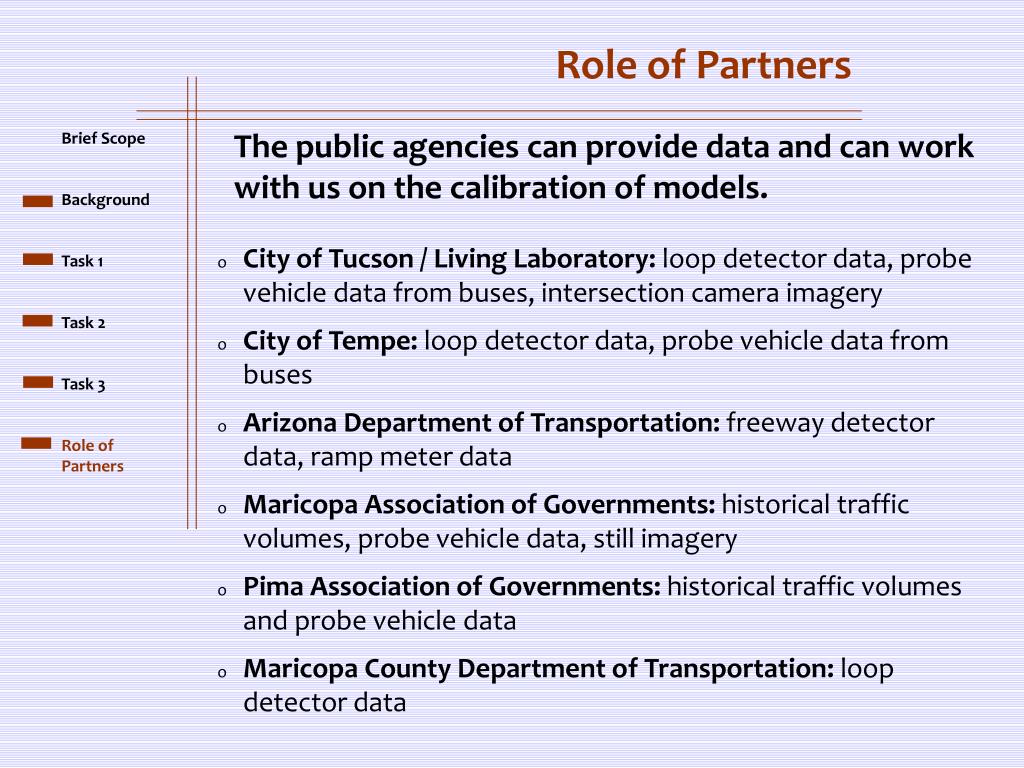 Role of Partners

Brief Scope

Background

Task 1

Task 2

Task 3

Role of Partners

The public agencies can provide data and can work with us on the calibration of models.

o City of Tucson / Living Laboratory: loop detector data, probe vehicle data from buses, intersection camera imagery

o City of Tempe: loop detector data, probe vehicle data from buses

o Arizona Department of Transportation: freeway detector data, ramp meter data

o Maricopa Association of Governments: historical traffic volumes, probe vehicle data, still imagery

o Pima Association of Governments: historical traffic volumes and probe vehicle data

o Maricopa County Department of Transportation: loop detector data